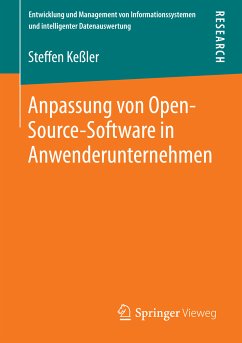 Entwicklung und Management von Informationssystemen und intelligenter Datenauswertung

RESEARCH

Steffen Keßler

Anpassung von Open-Source-Software in Anwenderunternehmen

Springer Vieweg